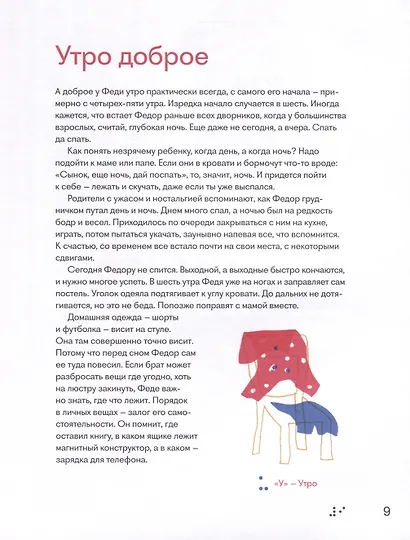 Утро доброе

А доброе у Феди утро практически всегда, с самого его начала – примерно с четырех-пяти утра. Изредка начало случается в шесть. Иногда кажется, что встает Федор раньше всех дворников, когда у большинства взрослых, считай, глубокая ночь. Еще даже не сегодня, а вчера. Спать да спать.

Как понять незрячему ребенку, когда день, а когда ночь? Надо подойти к маме или папе. Если они в кровати и бормочут что-то вроде: «Сынок, еще ночь, дай поспать», то, значит, ночь. И придется пойти к себе – лежать и скучать, даже если ты уже выспался.

Родители с ужасом и ностальгией вспоминают, как Федор грудничком путал день и ночь. Днем много спал, а ночью был на редкость бодр и весел. Приходилось по очереди закрываться с ним на кухне, играть, потом пытаться укачать, заунывно напевая все, что вспомнится. К счастью, со временем все встало почти на свои места, с некоторыми сдвигами.

Сегодня Федору не спится. Выходной, а выходные быстро кончаются, и нужно многое успеть. В шесть утра Федя уже на ногах и заправляет сам постель. Уголок одеяла подтягивает к углу кровати. До дальних не дотягивается, но это не беда. Попозже поправят с мамой вместе.

Домашняя одежда – шорты и футболка – висит на стуле. Она там совершенно точно висит. Потому что перед сном Федор сам ее туда повесил. Если брат может разбросать вещи где угодно, хоть на люстру закинуть, Феде важно знать, где что лежит. Порядок в личных вещах – залог его самостоятельности. Он помнит, где оставил книгу, в каком ящике лежит магнитный конструктор, а в каком – зарядка для телефона.

«У» – Утро

9